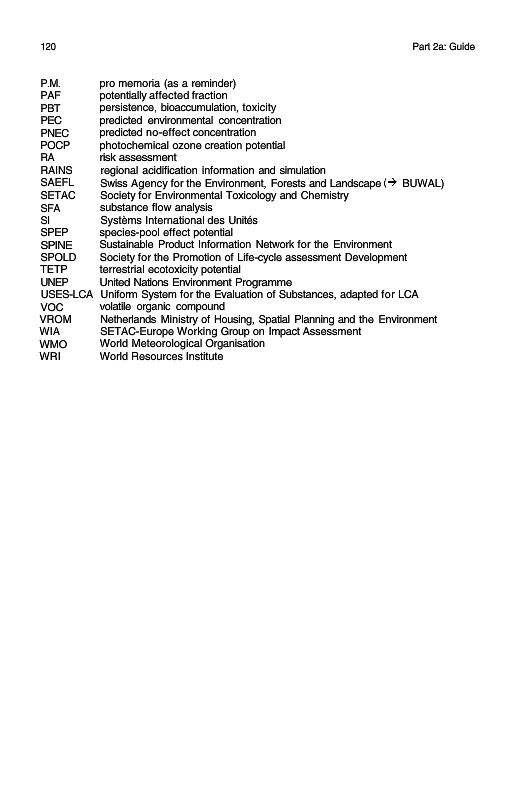 120 Part 2a: Guide

P.M. pro memoria (as a reminder)
PAF potentially affected fraction
PBT persistence, bioaccumulation, toxicity
PEC predicted environmental concentration
PNEC predicted no-effect concentration
POCP photochemical ozone creation potential
RA risk assessment
RAINS regional acidification information and simulation
SAEFL Swiss Agency for the Environment, Forests and Landscape (→ BUWAL)
SETAC Society for Environmental Toxicology and Chemistry
SFA substance flow analysis
SI Systèms International des Unités
SPEP species-pool effect potential
SPINE Sustainable Product Information Network for the Environment
SPOLD Society for the Promotion of Life-cycle assessment Development
TETP terrestrial ecotoxicity potential
UNEP United Nations Environment Programme
USES-LCA Uniform System for the Evaluation of Substances, adapted for LCA
VOC volatile organic compound
VROM Netherlands Ministry of Housing, Spatial Planning and the Environment
WIA SETAC-Europe Working Group on Impact Assessment
WMO World Meteorological Organisation
WRI World Resources Institute